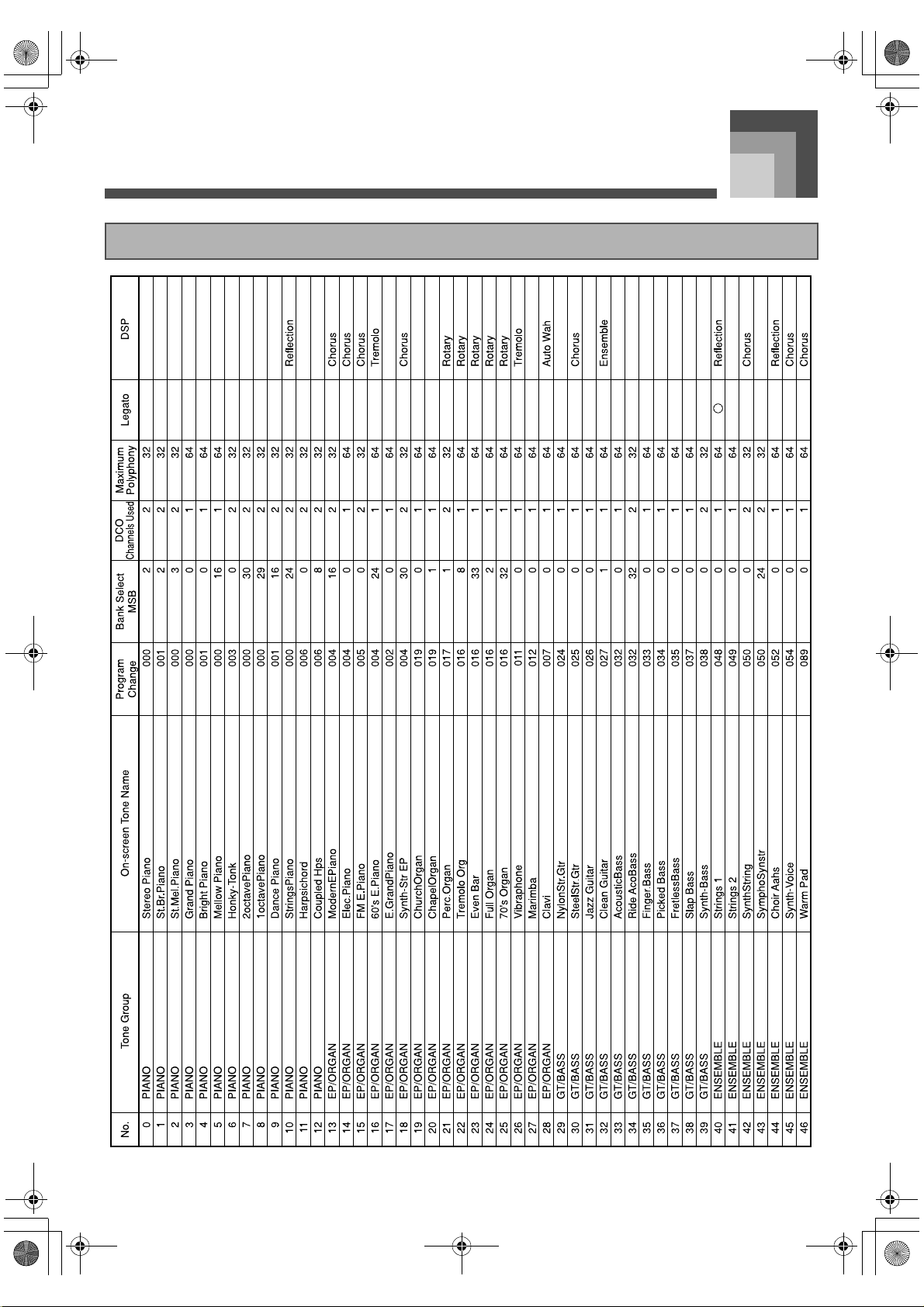 | No. | Tone Group | On-screen Tone Name | Program Change | Bank Select MSB | DCO Channels Used | Maximum Polyphony | Legato | DSP |
|---|---|---|---|---|---|---|---|---|
| 0 | PIANO | Stereo Piano | 000 | 2 | 2 | 32 | | |
| 1 | PIANO | St.Br.Piano | 001 | 2 | 2 | 32 | | |
| 2 | PIANO | St.Mel.Piano | 000 | 3 | 2 | 32 | | |
| 3 | PIANO | Grand Piano | 000 | 0 | 1 | 64 | | |
| 4 | PIANO | Bright Piano | 001 | 0 | 1 | 64 | | |
| 5 | PIANO | Mellow Piano | 000 | 16 | 1 | 64 | | |
| 6 | PIANO | Honky-Tonk | 003 | 0 | 2 | 32 | | |
| 7 | PIANO | 2octavePiano | 000 | 30 | 2 | 32 | | |
| 8 | PIANO | 1octavePiano | 000 | 29 | 2 | 32 | | |
| 9 | PIANO | Dance Piano | 001 | 16 | 2 | 32 | | |
| 10 | PIANO | StringsPiano | 000 | 24 | 2 | 32 | | Reflection |
| 11 | PIANO | Harpsichord | 006 | 0 | 2 | 32 | | |
| 12 | PIANO | Coupled Hps | 006 | 8 | 2 | 32 | | |
| 13 | EP/ORGAN | ModernEPiano | 004 | 16 | 2 | 32 | | Chorus |
| 14 | EP/ORGAN | Elec.Piano | 004 | 0 | 1 | 64 | | Chorus |
| 15 | EP/ORGAN | FM E.Piano | 005 | 0 | 2 | 32 | | Chorus |
| 16 | EP/ORGAN | 60's E.Piano | 004 | 24 | 1 | 64 | | Tremolo |
| 17 | EP/ORGAN | E.GrandPiano | 002 | 0 | 1 | 64 | | |
| 18 | EP/ORGAN | Synth-Str EP | 004 | 30 | 2 | 32 | | Chorus |
| 19 | EP/ORGAN | ChurchOrgan | 019 | 0 | 1 | 64 | | |
| 20 | EP/ORGAN | ChapelOrgan | 019 | 1 | 1 | 64 | | |
| 21 | EP/ORGAN | Perc.Organ | 017 | 1 | 2 | 32 | | Rotary |
| 22 | EP/ORGAN | Tremolo Org | 016 | 8 | 1 | 64 | | Rotary |
| 23 | EP/ORGAN | Even Bar | 016 | 33 | 1 | 64 | | Rotary |
| 24 | EP/ORGAN | Full Organ | 016 | 2 | 1 | 64 | | Rotary |
| 25 | EP/ORGAN | 70's Organ | 016 | 32 | 1 | 64 | | Rotary |
| 26 | EP/ORGAN | Vibraphone | 011 | 0 | 1 | 64 | | Tremolo |
| 27 | EP/ORGAN | Marimba | 012 | 0 | 1 | 64 | | |
| 28 | EP/ORGAN | Clavi | 007 | 0 | 1 | 64 | | Auto Wah |
| 29 | GT/BASS | NylonStr.Gtr | 024 | 0 | 1 | 64 | | |
| 30 | GT/BASS | SteelStr.Gtr | 025 | 0 | 1 | 64 | | Chorus |
| 31 | GT/BASS | Jazz Guitar | 026 | 0 | 1 | 64 | | |
| 32 | GT/BASS | Clean Guitar | 027 | 1 | 1 | 64 | | Ensemble |
| 33 | GT/BASS | AcousticBass | 032 | 0 | 1 | 64 | | |
| 34 | GT/BASS | Ride AcoBass | 032 | 32 | 2 | 32 | | |
| 35 | GT/BASS | Finger.Bass | 033 | 0 | 1 | 64 | | |
| 36 | GT/BASS | Picked Bass | 034 | 0 | 1 | 64 | | |
| 37 | GT/BASS | FretlessBass | 035 | 0 | 1 | 64 | | |
| 38 | GT/BASS | Slap Bass | 037 | 0 | 1 | 64 | | |
| 39 | GT/BASS | Synth-Bass | 038 | 0 | 2 | 32 | | |
| 40 | ENSEMBLE | Strings 1 | 048 | 0 | 1 | 64 | ○ | Reflection |
| 41 | ENSEMBLE | Strings 2 | 049 | 0 | 1 | 64 | | |
| 42 | ENSEMBLE | SynthString | 050 | 0 | 2 | 32 | | Chorus |
| 43 | ENSEMBLE | SymphoSynstr | 050 | 24 | 2 | 32 | | |
| 44 | ENSEMBLE | Choir Aahs | 052 | 0 | 1 | 64 | | Reflection |
| 45 | ENSEMBLE | Synth-Voice | 054 | 0 | 1 | 64 | | Chorus |
| 46 | ENSEMBLE | Warm Pad | 089 | 0 | 1 | 64 | | Chorus |